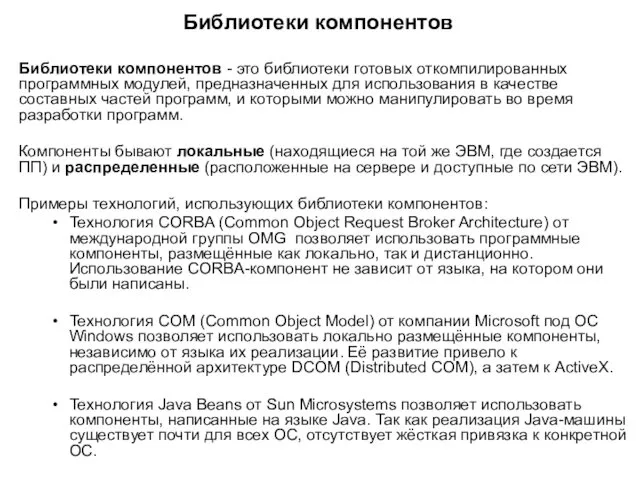 Библиотеки компонентов

Библиотеки компонентов - это библиотеки готовых откомпилированных программных модулей, предназначенных для использования в качестве составных частей программ, и которыми можно манипулировать во время разработки программ.

Компоненты бывают локальные (находящиеся на той же ЭВМ, где создается ПП) и распределенные (расположенные на сервере и доступные по сети ЭВМ).

Примеры технологий, использующих библиотеки компонентов:

• Технология CORBA (Common Object Request Broker Architecture) от международной группы OMG позволяет использовать программные компоненты, размещённые как локально, так и дистанционно. Использование CORBA-компонент не зависит от языка, на котором они были написаны.

• Технология COM (Common Object Model) от компании Microsoft под ОС Windows позволяет использовать локально размещённые компоненты, независимо от языка их реализации. Её развитие привело к распределённой архитектуре DCOM (Distributed COM), а затем к ActiveX.

• Технология Java Beans от Sun Microsystems позволяет использовать компоненты, написанные на языке Java. Так как реализация Java-машины существует почти для всех ОС, отсутствует жёсткая привязка к конкретной ОС.